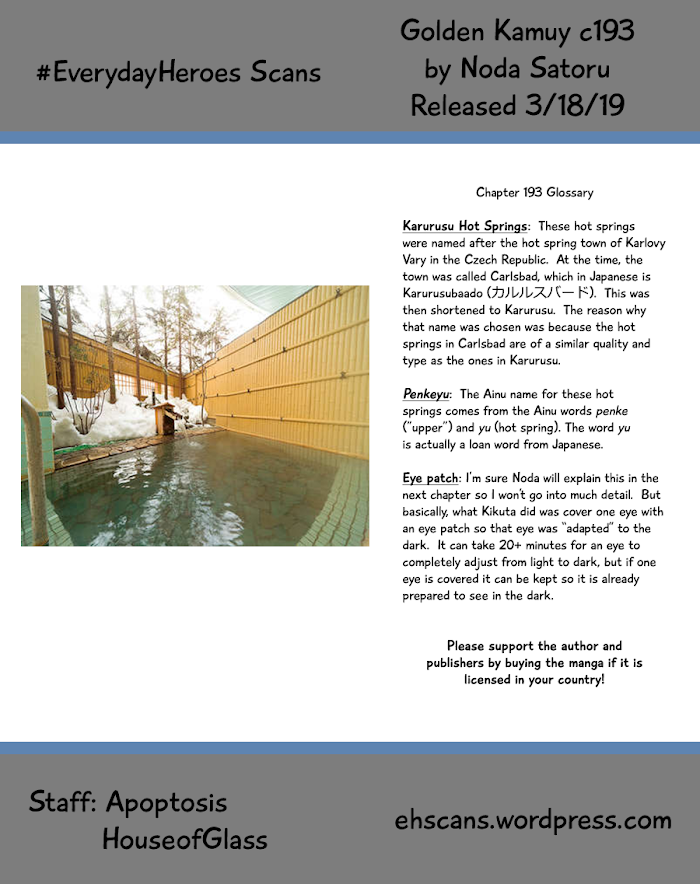 #EverydayHeroes Scans

Golden Kamuy c193
by Noda Satoru
Released 3/18/19

Chapter 193 Glossary

Karurusu Hot Springs: These hot springs were named after the hot spring town of Karlovy Vary in the Czech Republic. At the time, the town was called Carlsbad, which in Japanese is Karurusubaado (カルルスバード). This was then shortened to Karurusu. The reason why that name was chosen was because the hot springs in Carlsbad are of a similar quality and type as the ones in Karurusu.

Penkeyu: The Ainu name for these hot springs comes from the Ainu words penke ("upper") and yu (hot spring). The word yu is actually a loan word from Japanese.

Eye patch: I'm sure Noda will explain this in the next chapter so I won't go into much detail. But basically, what Kikuta did was cover one eye with an eye patch so that eye was "adapted" to the dark. It can take 20+ minutes for an eye to completely adjust from light to dark, but if one eye is covered it can be kept so it is already prepared to see in the dark.

Please support the author and publishers by buying the manga if it is licensed in your country!

Staff: Apoptosis
HouseofGlass

ehscans.wordpress.com